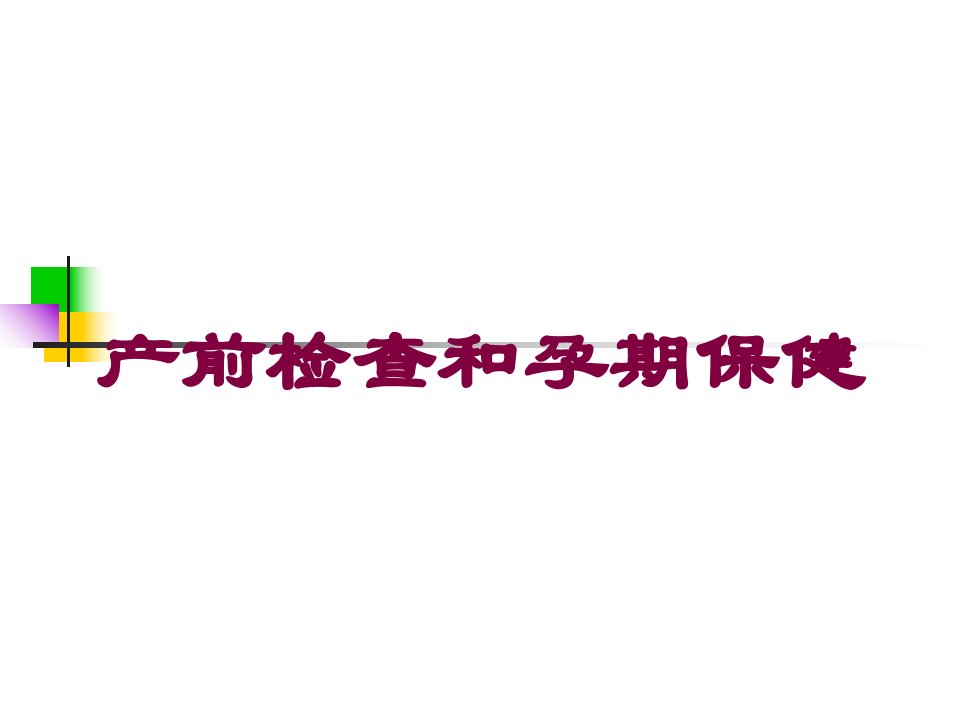 产前检查和孕期保健